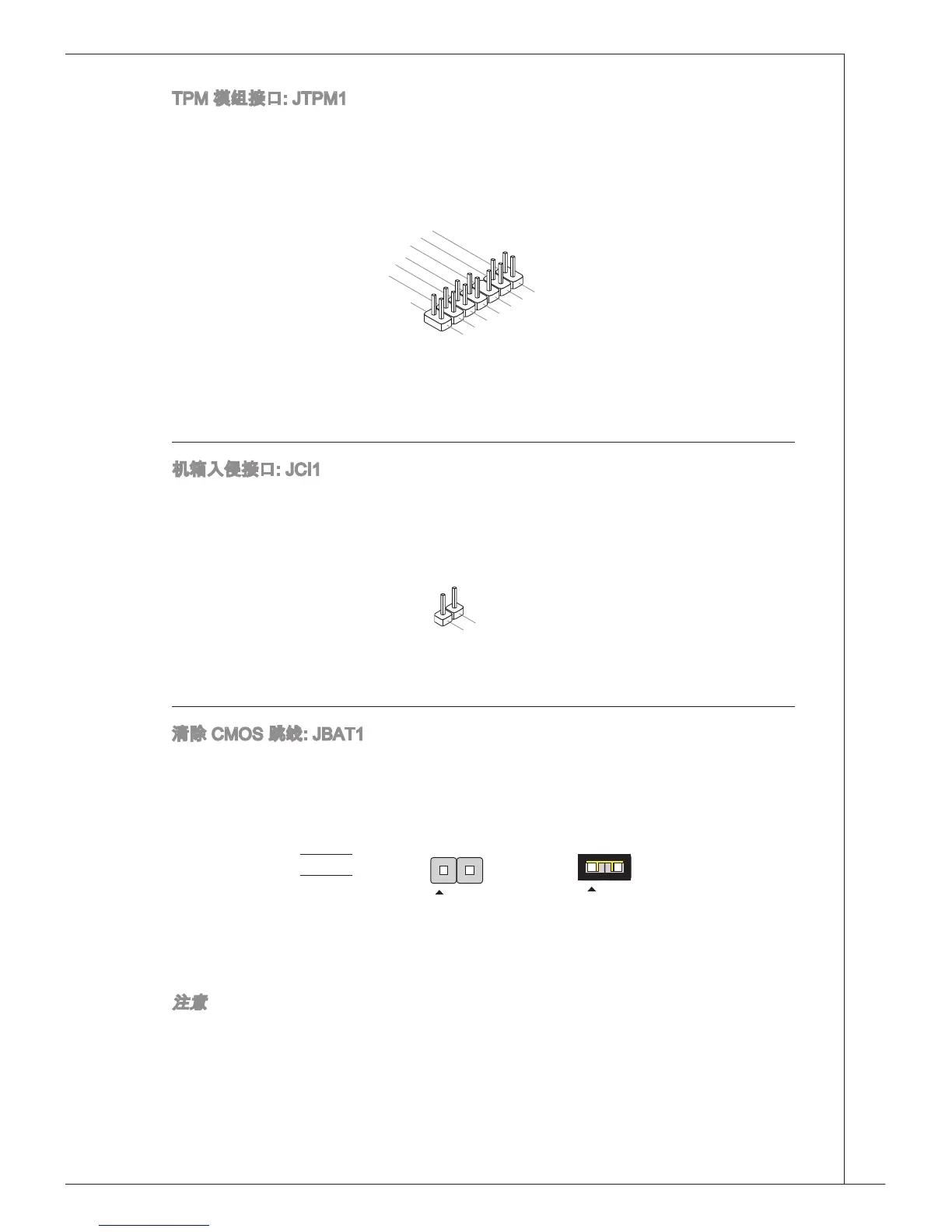 TPM 模组接口: JTPM1

机箱入侵接口: JCI1

清除 CMOS 跳线: JBAT1

注意